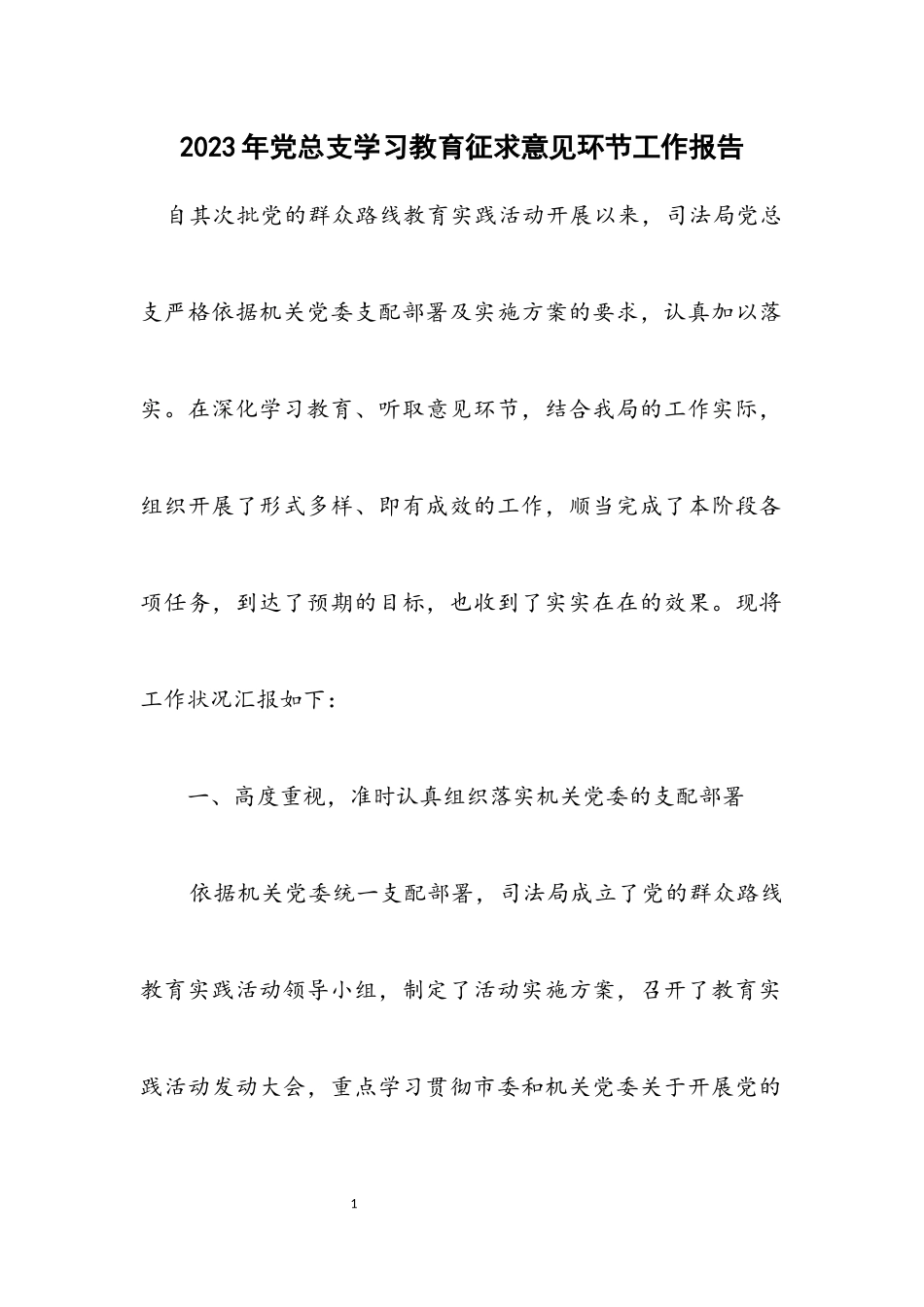 2023年党总支学习教育征求意见环节工作报告

自其次批党的群众路线教育实践活动开展以来，司法局党总支严格依据机关党委支配部署及实施方案的要求，认真加以落实。在深化学习教育、听取意见环节，结合我局的工作实际，组织开展了形式多样、即有成效的工作，顺当完成了本阶段各项任务，到达了预期的目标，也收到了实实在在的效果。现将工作状况汇报如下：

一、高度重视，准时认真组织落实机关党委的支配部署

依据机关党委统一支配部署，司法局成立了党的群众路线教育实践活动领导小组，制定了活动实施方案，召开了教育实践活动发动大会，重点学习贯彻市委和机关党委关于开展党的

1